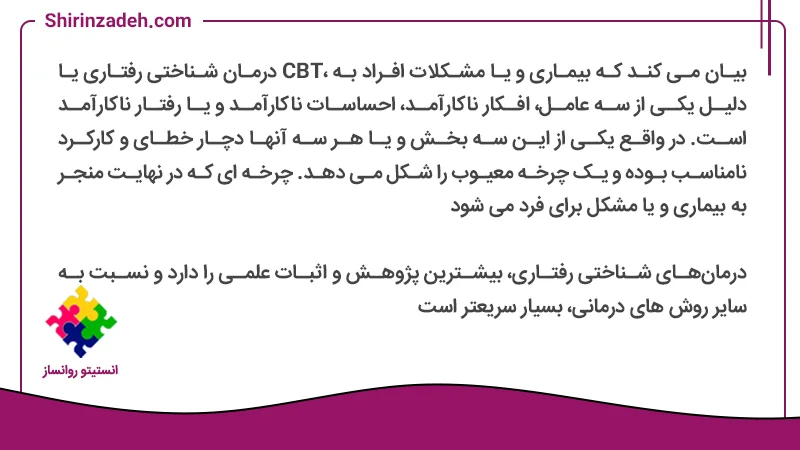 Shirinzadeh.com

درمان شناختی رفتاری یا CBT، بیان می کند که بیماری و یا مشکلات افراد به دلیل یکی از سه عامل، افکار ناکارآمد، احساسات ناکارآمد و یا رفتار ناکارآمد است. در واقع یکی از این سه بخش و یا هر سه آنها دچار خطای و کارکرد نامناسب بوده و یک چرخه معیوب را شکل می دهد. چرخه ای که در نهایت منجر به بیماری و یا مشکل برای فرد می شود

درمان‌های شناختی رفتاری، بیشترین پژوهش و اثبات علمی را دارد و نسبت به سایر روش های درمانی، بسیار سریعتر است

انستیتو روانساز